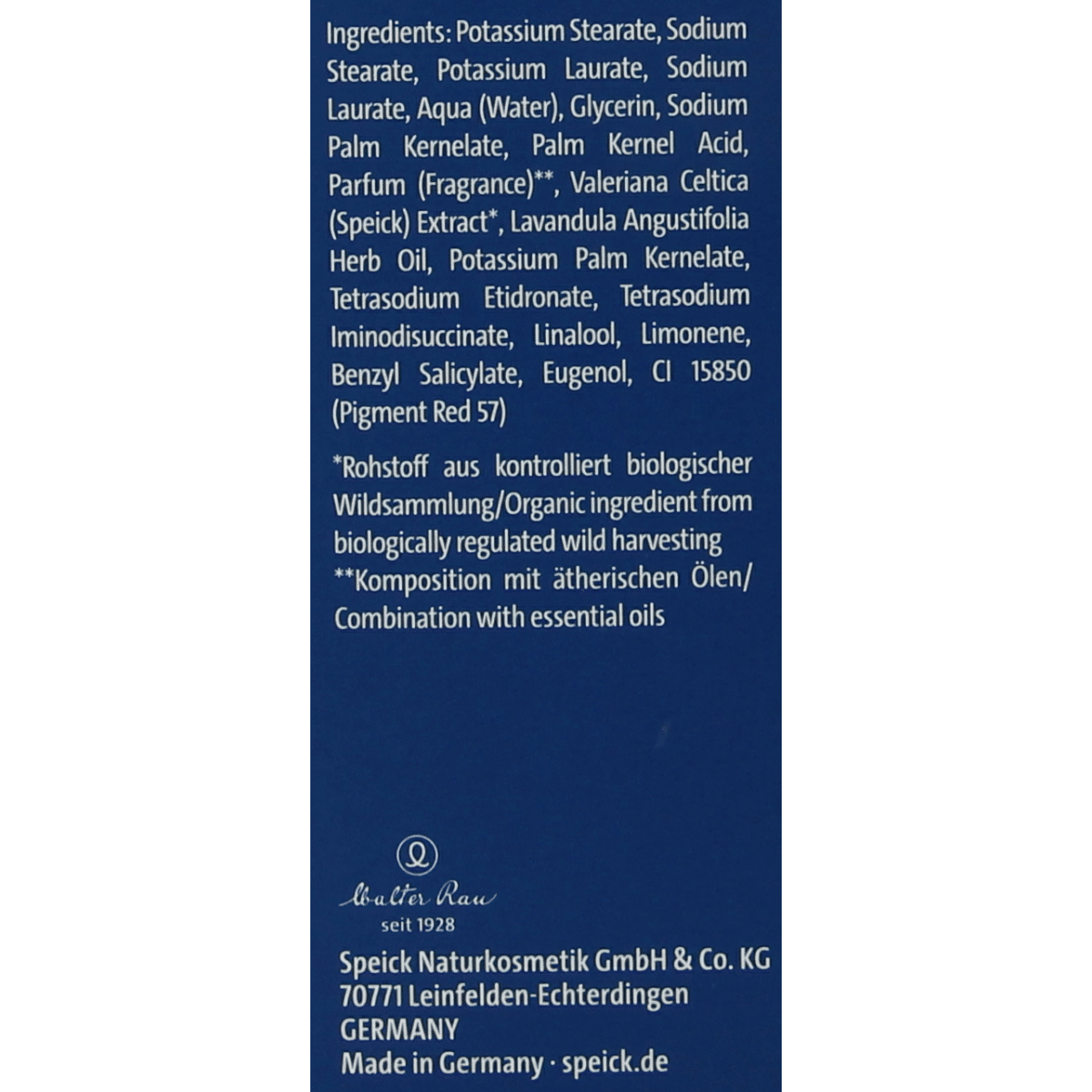 Ingredients: Potassium Stearate, Sodium Stearate, Potassium Laurate, Sodium Laurate, Aqua (Water), Glycerin, Sodium Palm Kernelate, Palm Kernel Acid, Parfum (Fragrance)**, Valeriana Celtica (Speick) Extract*, Lavandula Angustifolia Herb Oil, Potassium Palm Kernelate, Tetrasodium Etidronate, Tetrasodium Iminodisuccinate, Linalool, Limonene, Benzyl Salicylate, Eugenol, CI 15850 (Pigment Red 57)

*Rohstoff aus kontrolliert biologischer Wildsammlung/Organic ingredient from biologically regulated wild harvesting
**Komposition mit ätherischen Ölen/ Combination with essential oils

Walter Rau
seit 1928

Speick Naturkosmetik GmbH & Co. KG
70771 Leinfelden-Echterdingen
GERMANY
Made in Germany · speick.de